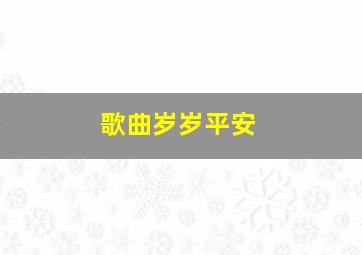 歌曲岁岁平安